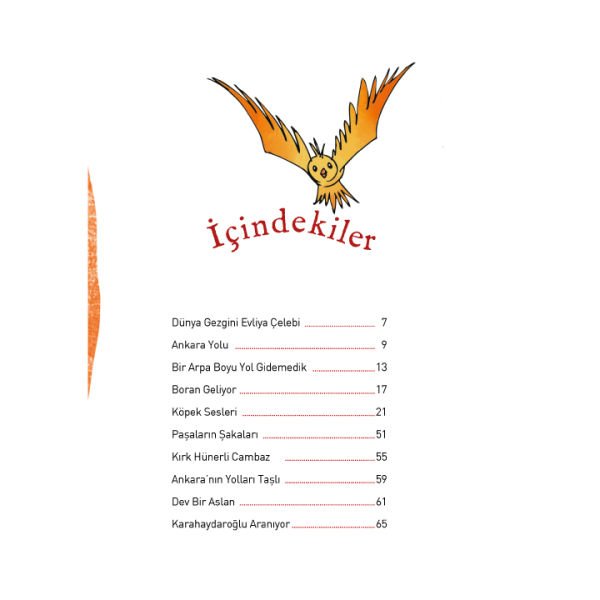 İçindekiler

Dünya Gezgini Evliya Çelebi 7
Ankara Yolu 9
Bir Arpa Boyu Yol Gidemedik 13
Boran Geliyor 17
Köpek Sesleri 21
Paşaların Şakaları 51
Kırk Hünerli Cambaz 55
Ankara'nın Yolları Taşlı 59
Dev Bir Aslan 61
Karahaydaroğlu Aranıyor 65